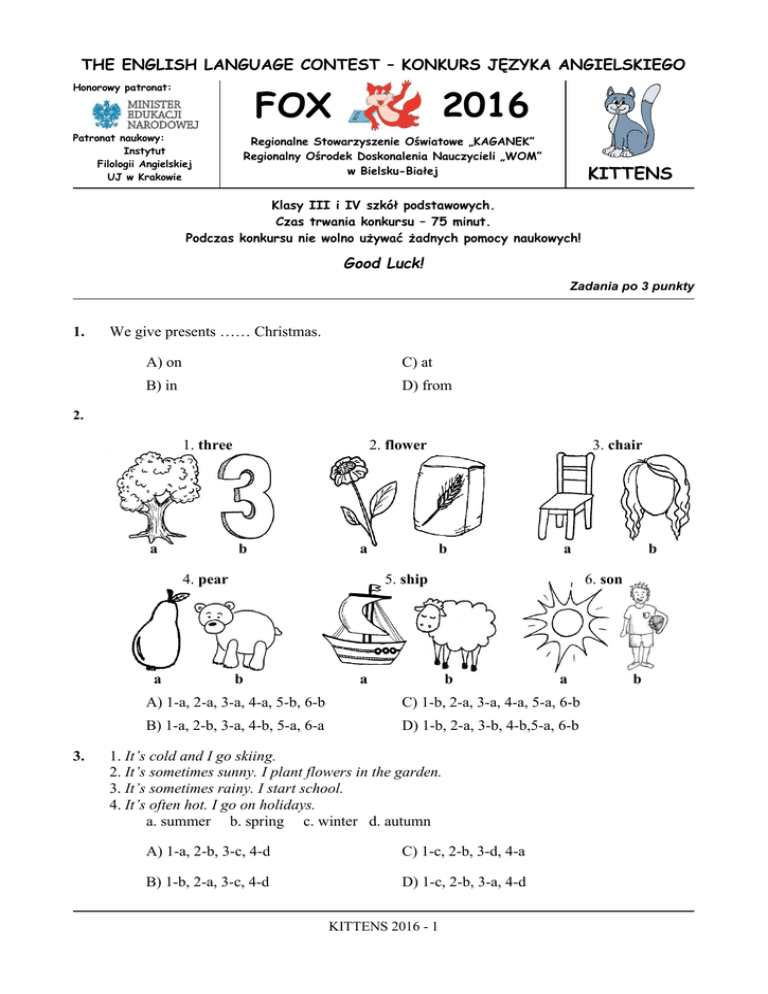 THE ENGLISH LANGUAGE CONTEST – KONKURS JĘZYKA ANGIELSKIEGO

Honorowy patronat:
MINISTER EDUKACJI NARODOWEJ

Patronat naukowy:
Instytut Filologii Angielskiej UJ w Krakowie

FOX 2016

Regionalne Stowarzyszenie Oświatowe „KAGANEK"
Regionalny Ośrodek Doskonalenia Nauczycieli „WOM"
w Bielsku-Białej

KITTENS

Klasy III i IV szkół podstawowych.
Czas trwania konkursu – 75 minut.
Podczas konkursu nie wolno używać żadnych pomocy naukowych!

Good Luck!

Zadania po 3 punkty

1. We give presents …… Christmas.

A) on
B) in
C) at
D) from

2.

1. three
a b

2. flower
a b

3. chair
a b

4. pear
a b

5. ship
a b

6. son
a b

A) 1-a, 2-a, 3-a, 4-a, 5-b, 6-b
B) 1-a, 2-b, 3-a, 4-b, 5-a, 6-a
C) 1-b, 2-a, 3-a, 4-a, 5-a, 6-b
D) 1-b, 2-a, 3-b, 4-b,5-a, 6-b

3. 1. It's cold and I go skiing.
2. It's sometimes sunny. I plant flowers in the garden.
3. It's sometimes rainy. I start school.
4. It's often hot. I go on holidays.
a. summer b. spring c. winter d. autumn

A) 1-a, 2-b, 3-c, 4-d
B) 1-b, 2-a, 3-c, 4-d
C) 1-c, 2-b, 3-d, 4-a
D) 1-c, 2-b, 3-a, 4-d

KITTENS 2016 - 1